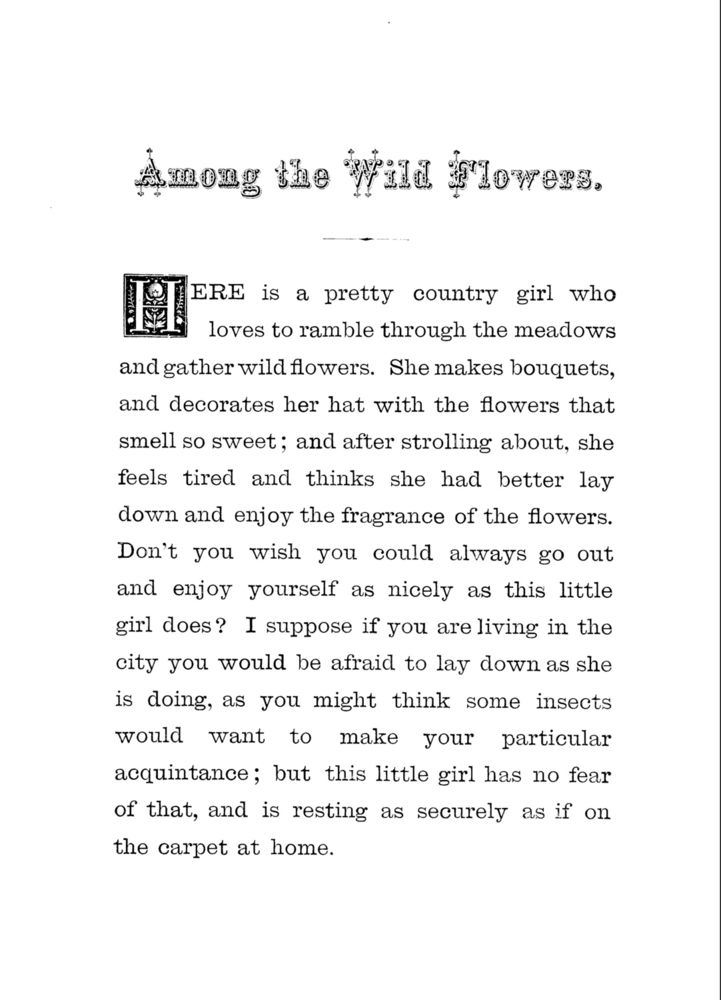 Among the Wild Flowers.

HERE is a pretty country girl who loves to ramble through the meadows and gather wild flowers. She makes bouquets, and decorates her hat with the flowers that smell so sweet; and after strolling about, she feels tired and thinks she had better lay down and enjoy the fragrance of the flowers. Don't you wish you could always go out and enjoy yourself as nicely as this little girl does? I suppose if you are living in the city you would be afraid to lay down as she is doing, as you might think some insects would want to make your particular acquintance; but this little girl has no fear of that, and is resting as securely as if on the carpet at home.